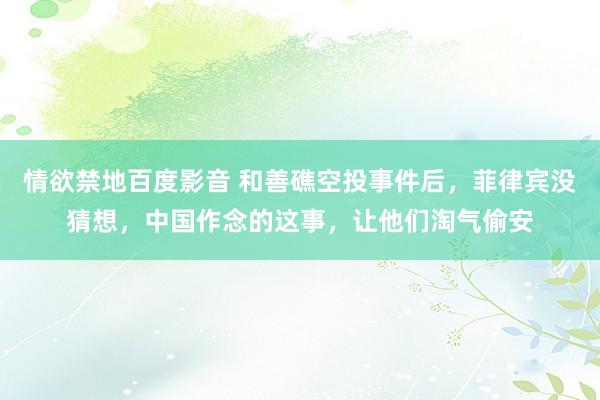 情欲禁地百度影音 和善礁空投事件后，菲律宾没猜想，中国作念的这事，让他们淘气偷安